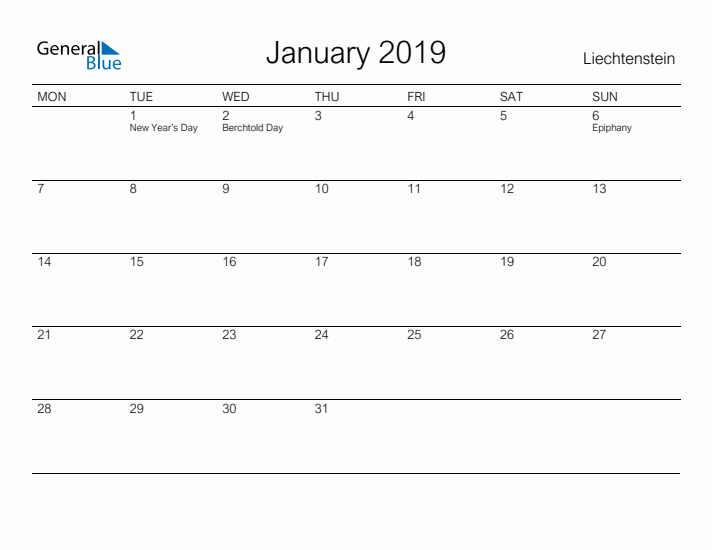 General Blue

January 2019

Liechtenstein

| MON | TUE | WED | THU | FRI | SAT | SUN |
|---|---|---|---|---|---|---|
| | 1 New Year's Day | 2 Berchtold Day | 3 | 4 | 5 | 6 Epiphany |
| 7 | 8 | 9 | 10 | 11 | 12 | 13 |
| 14 | 15 | 16 | 17 | 18 | 19 | 20 |
| 21 | 22 | 23 | 24 | 25 | 26 | 27 |
| 28 | 29 | 30 | 31 | | | |